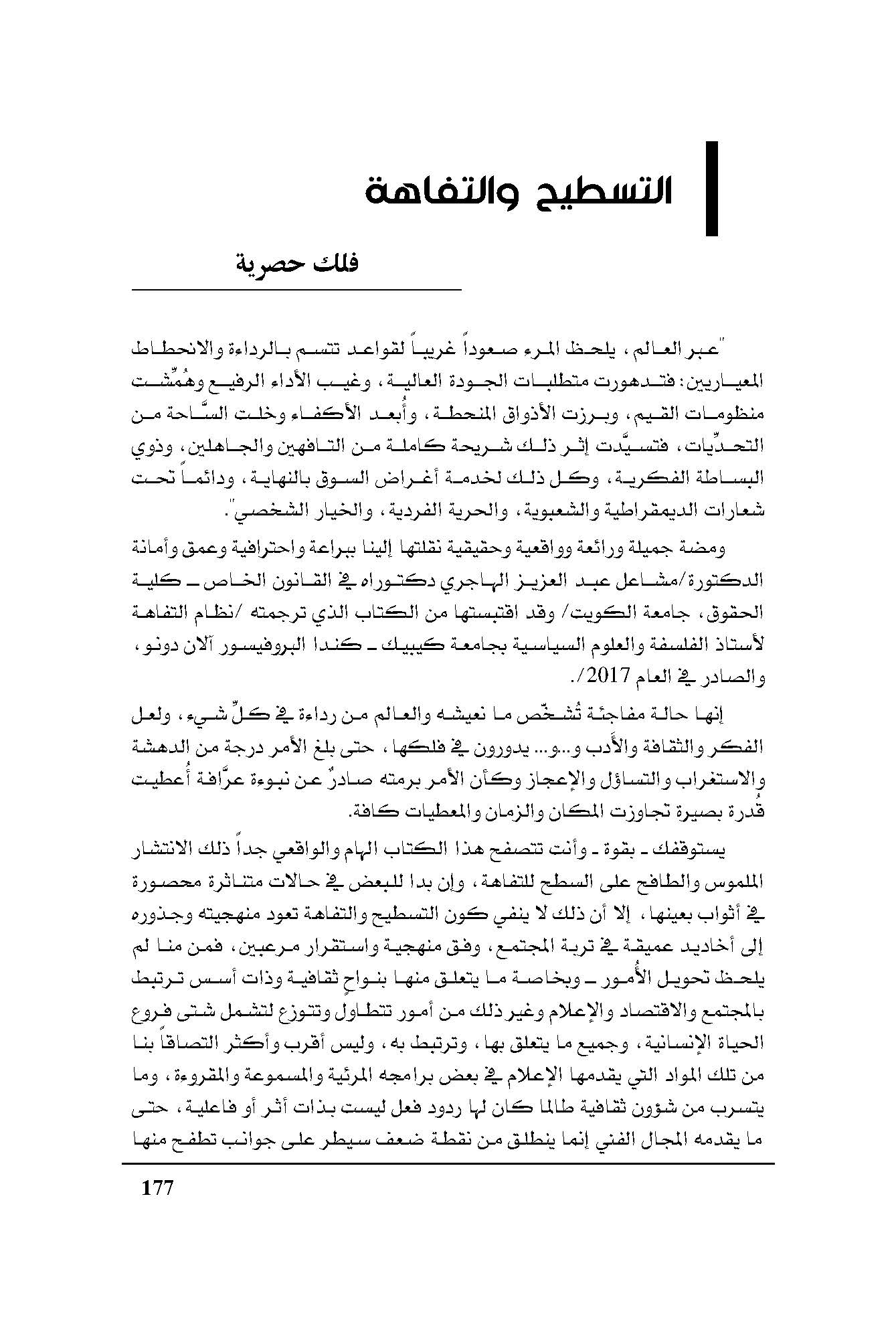 التسطيح والتفاهة

فلك حصرية

"عبر العالم، يلحظ المرء صعوداً غريباً لقواعد تتسم بالرداءة والانحطاط المعياريين: فتدهورت متطلبات الجودة العالية، وغيب الأداء الرفيع وهُمِّشت منظومات القيم، وبرزت الأذواق المنحطة، وأُبعد الأكفاء وخلت السَّاحة من التحدِّيات، فتسيَّدت إثر ذلك شريحة كاملة من التافهين والجاهلين، وذوي البساطة الفكرية، وكل ذلك لخدمة أغراض السوق بالنهاية، ودائماً تحت شعارات الديمقراطية والشعبوية، والحرية الفردية، والخيار الشخصي".

ومضة جميلة ورائعة وواقعية وحقيقية نقلتها إلينا ببراعة واحترافية وعمق وأمانة الدكتورة/مشاعل عبد العزيز الهاجري دكتوراه في القانون الخاص ـ كلية الحقوق، جامعة الكويت/ وقد اقتبستها من الكتاب الذي ترجمته /نظام التفاهة لأستاذ الفلسفة والعلوم السياسية بجامعة كيبيك ـ كندا البروفيسور آلان دونو، والصادر في العام 2017/.

إنها حالة مفاجئة تُشخّص ما نعيشه والعالم من رداءة في كلِّ شيء، ولعل الفكر والثقافة والأدب و...و... يدورون في فلكها، حتى بلغ الأمر درجة من الدهشة والاستغراب والتساؤل والإعجاز وكأن الأمر برمته صادرٌ عن نبوءة عرَّافة أُعطيت قُدرة بصيرة تجاوزت المكان والزمان والمعطيات كافة.

يستوقفك ـ بقوة ـ وأنت تتصفح هذا الكتاب الهام والواقعي جداً ذلك الانتشار الملموس والطافح على السطح للتفاهة، وإن بدا للبعض في حالات متناثرة محصورة في أثواب بعينها، إلا أن ذلك لا ينفي كون التسطيح والتفاهة تعود منهجيته وجذوره إلى أخاديد عميقة في تربة المجتمع، وفق منهجية واستقرار مرعبين، فمن منا لم يلحظ تحويل الأُمور ـ وبخاصة ما يتعلق منها بنواحٍ ثقافية وذات أسس ترتبط بالمجتمع والاقتصاد والإعلام وغير ذلك من أمور تتطاول وتتوزع لتشمل شتى فروع الحياة الإنسانية، وجميع ما يتعلق بها، وترتبط به، وليس أقرب وأكثر التصاقاً بنا من تلك المواد التي يقدمها الإعلام في بعض برامجه المرئية والمسموعة والمقروءة، وما يتسرب من شؤون ثقافية طالما كان لها ردود فعل ليست بذات أثر أو فاعلية، حتى ما يقدمه المجال الفني إنما ينطلق من نقطة ضعف سيطر على جوانب تطفح منها

177